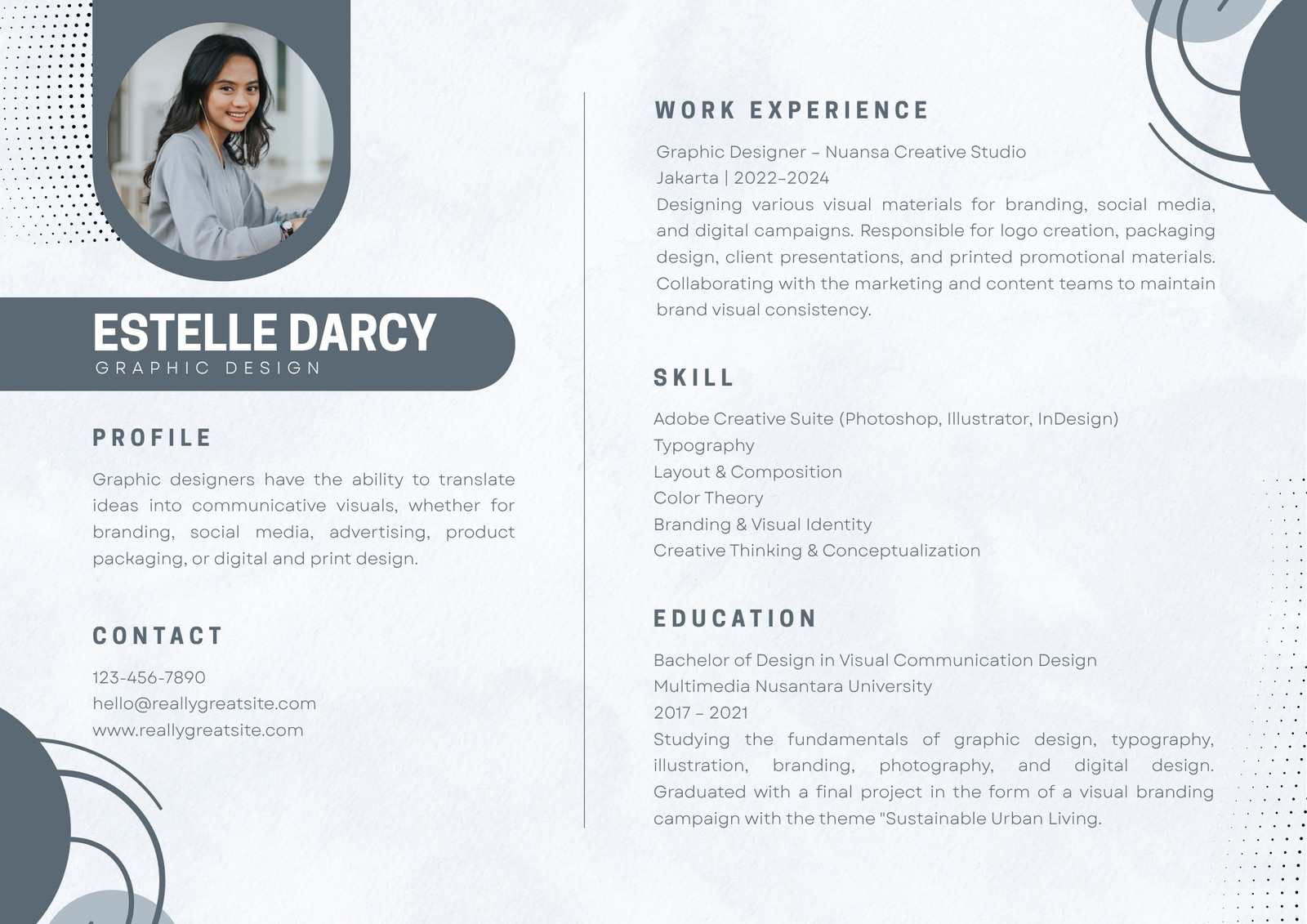 ESTELLE DARCY
GRAPHIC DESIGN

PROFILE

Graphic designers have the ability to translate ideas into communicative visuals, whether for branding, social media, advertising, product packaging, or digital and print design.

CONTACT

123-456-7890
hello@reallygreatsite.com
www.reallygreatsite.com

WORK EXPERIENCE

Graphic Designer – Nuansa Creative Studio
Jakarta | 2022–2024
Designing various visual materials for branding, social media, and digital campaigns. Responsible for logo creation, packaging design, client presentations, and printed promotional materials. Collaborating with the marketing and content teams to maintain brand visual consistency.

SKILL

Adobe Creative Suite (Photoshop, Illustrator, InDesign)
Typography
Layout & Composition
Color Theory
Branding & Visual Identity
Creative Thinking & Conceptualization

EDUCATION

Bachelor of Design in Visual Communication Design
Multimedia Nusantara University
2017 – 2021
Studying the fundamentals of graphic design, typography, illustration, branding, photography, and digital design. Graduated with a final project in the form of a visual branding campaign with the theme "Sustainable Urban Living.